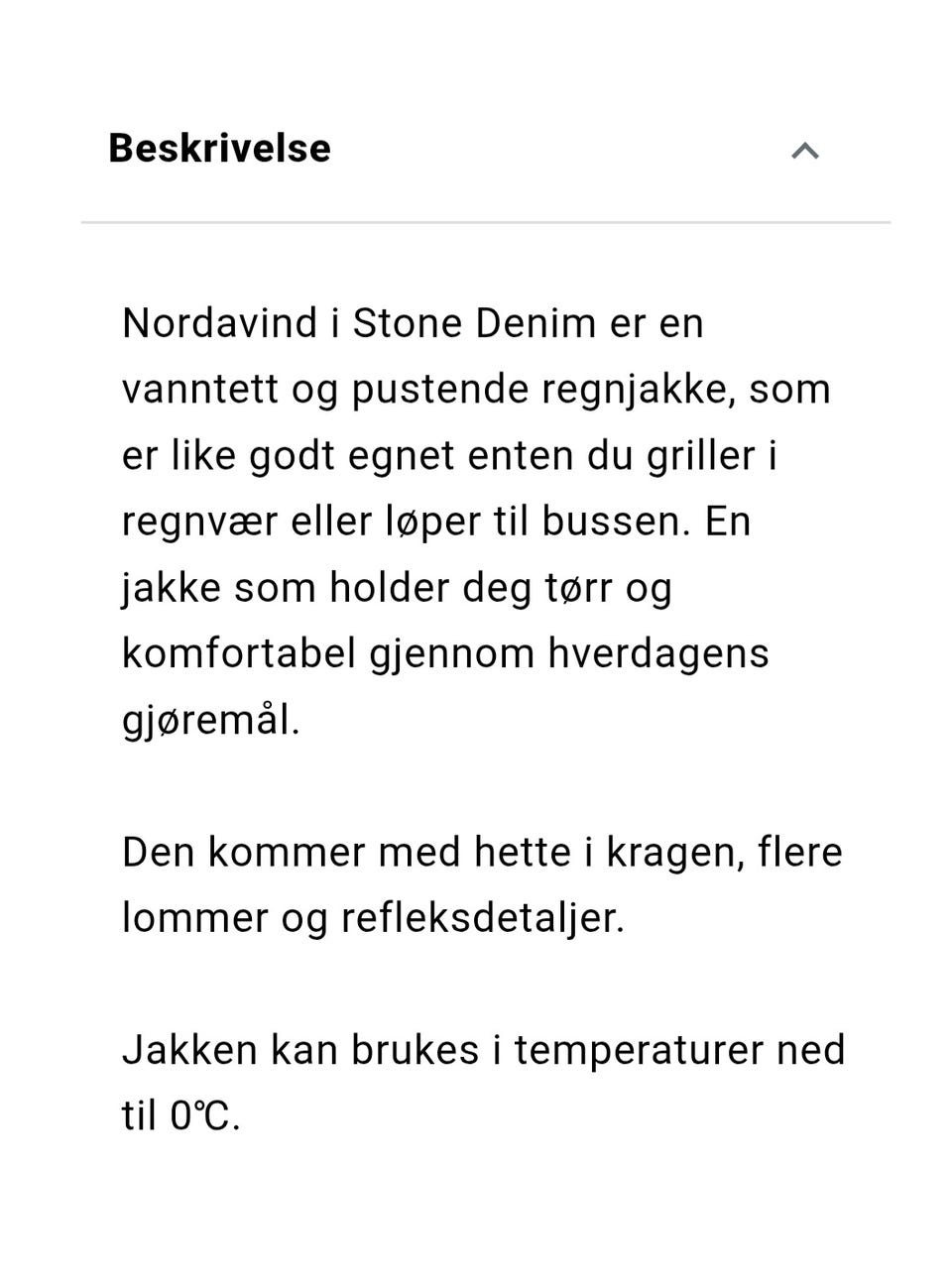 Beskrivelse

Nordavind i Stone Denim er en vanntett og pustende regnjakke, som er like godt egnet enten du griller i regnvær eller løper til bussen. En jakke som holder deg tørr og komfortabel gjennom hverdagens gjøremål.

Den kommer med hette i kragen, flere lommer og refleksdetaljer.

Jakken kan brukes i temperaturer ned til 0℃.